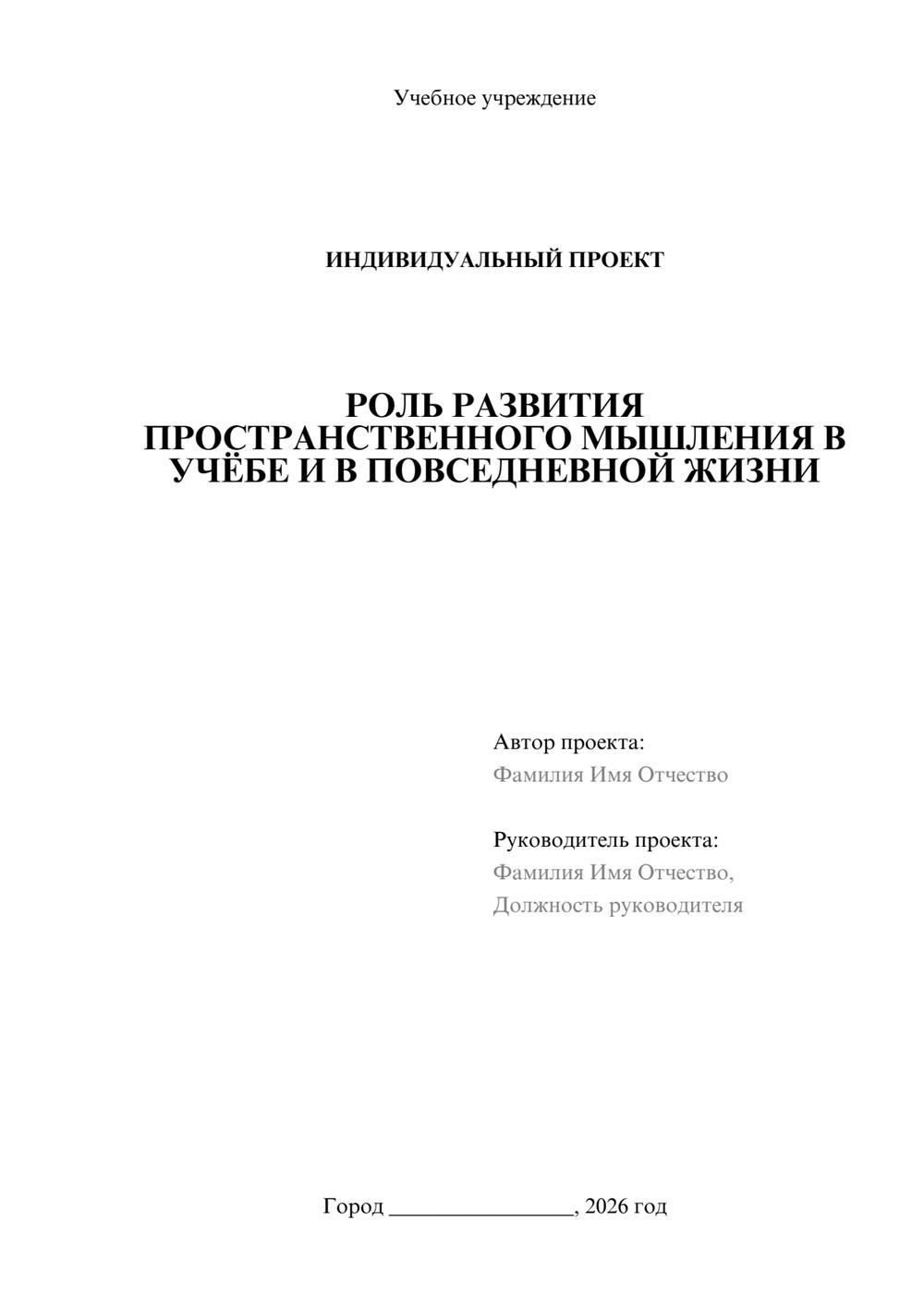 Учебное учреждение

ИНДИВИДУАЛЬНЫЙ ПРОЕКТ

РОЛЬ РАЗВИТИЯ ПРОСТРАНСТВЕННОГО МЫШЛЕНИЯ В УЧЁБЕ И В ПОВСЕДНЕВНОЙ ЖИЗНИ

Автор проекта:
Фамилия Имя Отчество

Руководитель проекта:
Фамилия Имя Отчество,
Должность руководителя

Город ________________, 2026 год